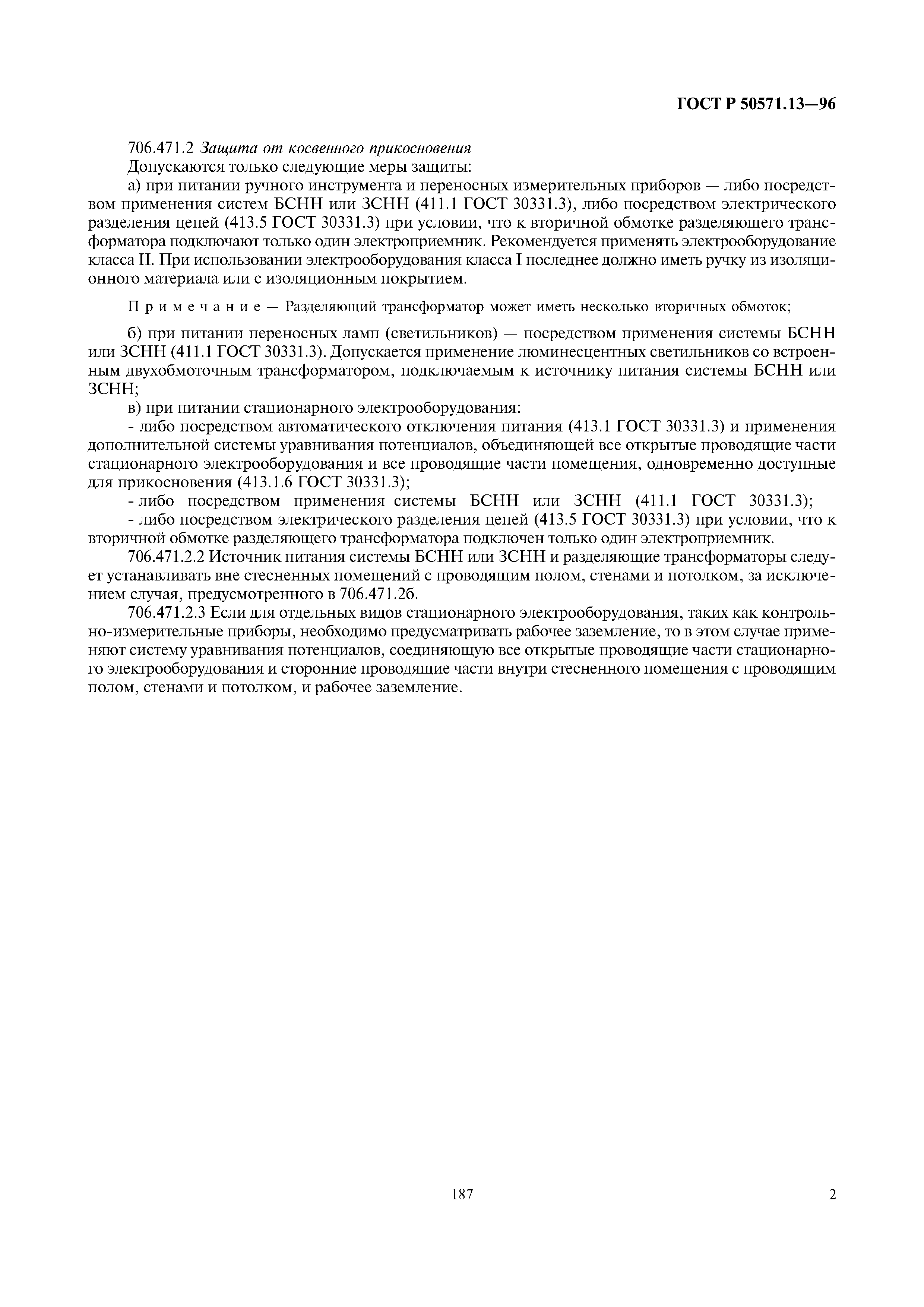 ГОСТ Р 50571.13—96

706.471.2 Защита от косвенного прикосновения

Допускаются только следующие меры защиты:

а) при питании ручного инструмента и переносных измерительных приборов — либо посредством применения систем БСНН или ЗСНН (411.1 ГОСТ 30331.3), либо посредством электрического разделения цепей (413.5 ГОСТ 30331.3) при условии, что к вторичной обмотке разделяющего трансформатора подключают только один электроприемник. Рекомендуется применять электрооборудование класса II. При использовании электрооборудования класса I последнее должно иметь ручку из изоляционного материала или с изоляционным покрытием.

Примечание — Разделяющий трансформатор может иметь несколько вторичных обмоток;

б) при питании переносных ламп (светильников) — посредством применения системы БСНН или ЗСНН (411.1 ГОСТ 30331.3). Допускается применение люминесцентных светильников со встроенным двухобмоточным трансформатором, подключаемым к источнику питания системы БСНН или ЗСНН;

в) при питании стационарного электрооборудования:

- либо посредством автоматического отключения питания (413.1 ГОСТ 30331.3) и применения дополнительной системы уравнивания потенциалов, объединяющей все открытые проводящие части стационарного электрооборудования и все проводящие части помещения, одновременно доступные для прикосновения (413.1.6 ГОСТ 30331.3);

- либо посредством применения системы БСНН или ЗСНН (411.1 ГОСТ 30331.3);

- либо посредством электрического разделения цепей (413.5 ГОСТ 30331.3) при условии, что к вторичной обмотке разделяющего трансформатора подключен только один электроприемник.

706.471.2.2 Источник питания системы БСНН или ЗСНН и разделяющие трансформаторы следует устанавливать вне стесненных помещений с проводящим полом, стенами и потолком, за исключением случая, предусмотренного в 706.471.2б.

706.471.2.3 Если для отдельных видов стационарного электрооборудования, таких как контрольно-измерительные приборы, необходимо предусматривать рабочее заземление, то в этом случае применяют систему уравнивания потенциалов, соединяющую все открытые проводящие части стационарного электрооборудования и сторонние проводящие части внутри стесненного помещения с проводящим полом, стенами и потолком, и рабочее заземление.

187

2